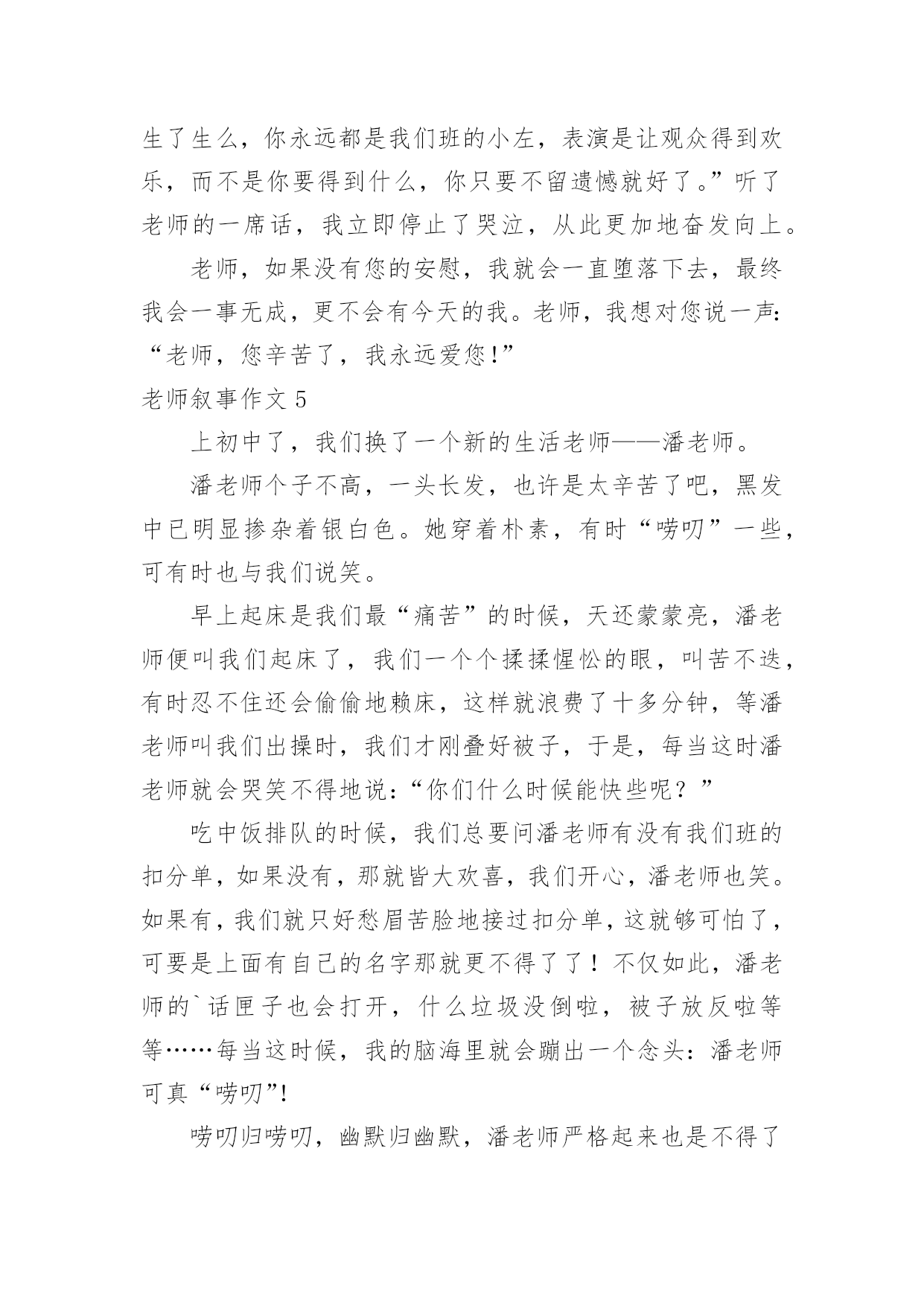 生了生么，你永远都是我们班的小左，表演是让观众得到欢乐，而不是你要得到什么，你只要不留遗憾就好了。”听了老师的一席话，我立即停止了哭泣，从此更加地奋发向上。

老师，如果没有您的安慰，我就会一直堕落下去，最终我会一事无成，更不会有今天的我。老师，我想对您说一声：“老师，您辛苦了，我永远爱您!”

老师叙事作文 5

上初中了，我们换了一个新的生活老师——潘老师。

潘老师个子不高，一头长发，也许是太辛苦了吧，黑发中已明显掺杂着银白色。她穿着朴素，有时“唠叨”一些，可有时也与我们说笑。

早上起床是我们最“痛苦”的时候，天还蒙蒙亮，潘老师便叫我们起床了，我们一个个揉揉惺忪的眼，叫苦不迭，有时忍不住还会偷偷地赖床，这样就浪费了十多分钟，等潘老师叫我们出操时，我们才刚叠好被子，于是，每当这时潘老师就会哭笑不得地说：“你们什么时候能快些呢？”

吃中饭排队的时候，我们总要问潘老师有没有我们班的扣分单，如果没有，那就皆大欢喜，我们开心，潘老师也笑。如果有，我们就只好愁眉苦脸地接过扣分单，这就够可怕了，可要是上面有自己的名字那就更不得了了！不仅如此，潘老师的`话匣子也会打开，什么垃圾没倒啦，被子放反啦等等……每当这时候，我的脑海里就会蹦出一个念头：潘老师可真“唠叨”!

唠叨归唠叨，幽默归幽默，潘老师严格起来也是不得了